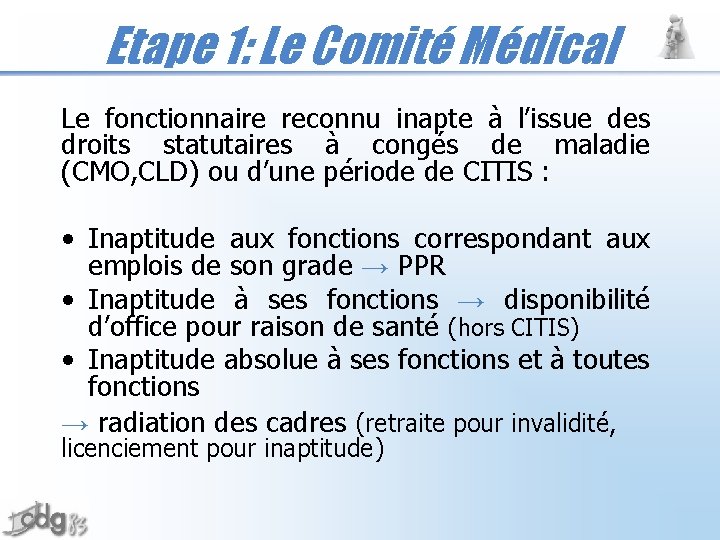 Etape 1: Le Comité Médical

Le fonctionnaire reconnu inapte à l'issue des droits statutaires à congés de maladie (CMO,CLD) ou d'une période de CITIS :

• Inaptitude aux fonctions correspondant aux emplois de son grade → PPR
• Inaptitude à ses fonctions → disponibilité d'office pour raison de santé (hors CITIS)
• Inaptitude absolue à ses fonctions et à toutes fonctions

→ radiation des cadres (retraite pour invalidité, licenciement pour inaptitude)

cdg 83